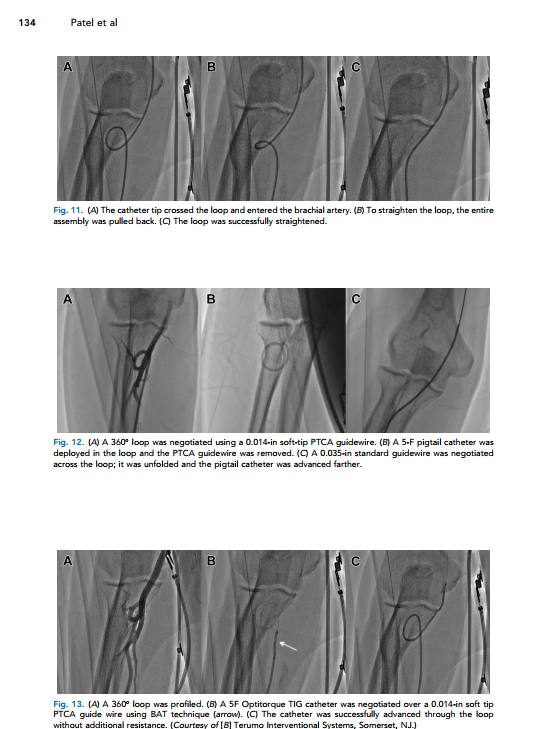 134 Patel et al

A B C

Fig. 11. (A) The catheter tip crossed the loop and entered the brachial artery. (B) To straighten the loop, the entire assembly was pulled back. (C) The loop was successfully straightened.

A B C

Fig. 12. (A) A 360° loop was negotiated using a 0.014-in soft-tip PTCA guidewire. (B) A 5-F pigtail catheter was deployed in the loop and the PTCA guidewire was removed. (C) A 0.035-in standard guidewire was negotiated across the loop; it was unfolded and the pigtail catheter was advanced farther.

A B C

Fig. 13. (A) A 360° loop was profiled. (B) A 5F Optitorque TIG catheter was negotiated over a 0.014-in soft tip PTCA guide wire using BAT technique (arrow). (C) The catheter was successfully advanced through the loop without additional resistance. (Courtesy of [B] Terumo Interventional Systems, Somerset, NJ.)